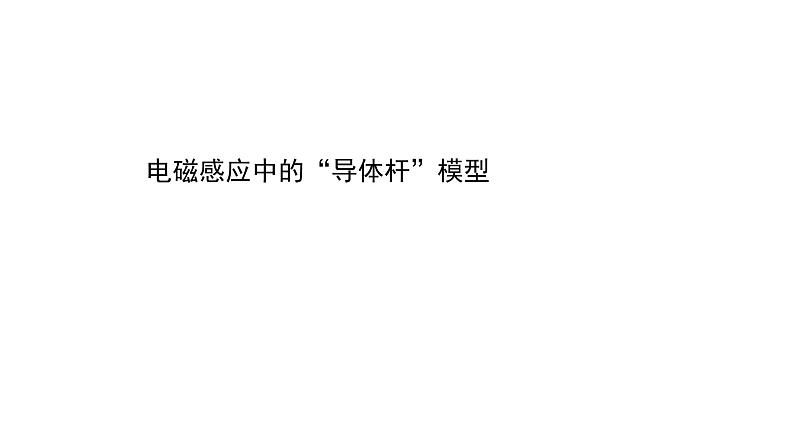 电磁感应中的“导体杆”模型